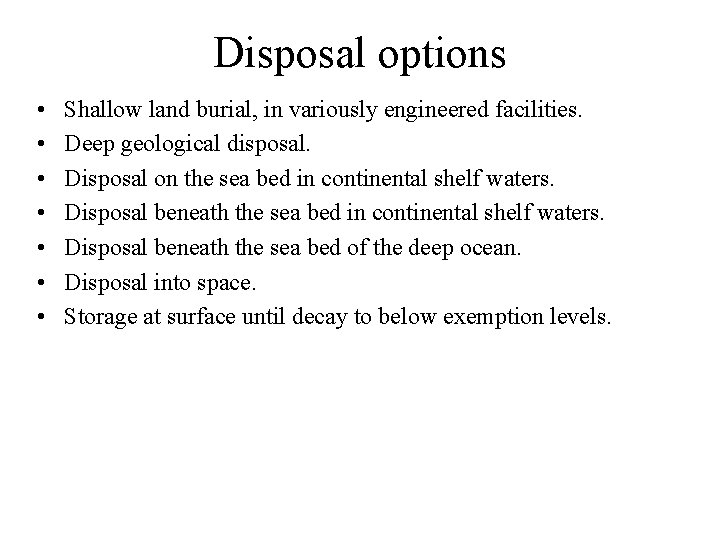 Disposal options

• Shallow land burial, in variously engineered facilities.
• Deep geological disposal.
• Disposal on the sea bed in continental shelf waters.
• Disposal beneath the sea bed in continental shelf waters.
• Disposal beneath the sea bed of the deep ocean.
• Disposal into space.
• Storage at surface until decay to below exemption levels.